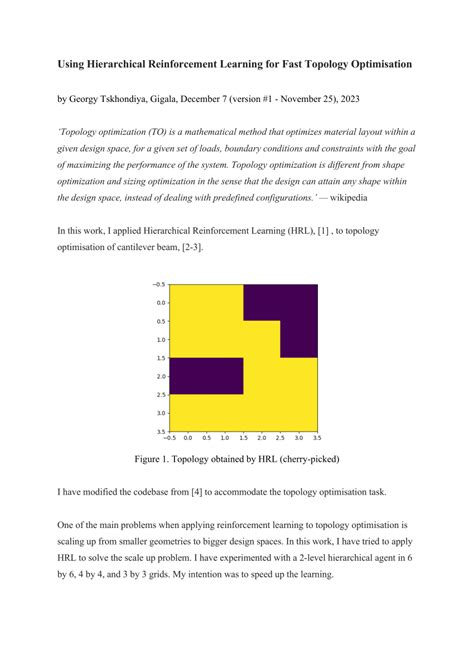 Using Hierarchical Reinforcement Learning for Fast Topology Optimisation

by Georgy Tskhondiya, Gigala, December 7 (version #1 - November 25), 2023

'Topology optimization (TO) is a mathematical method that optimizes material layout within a given design space, for a given set of loads, boundary conditions and constraints with the goal of maximizing the performance of the system. Topology optimization is different from shape optimization and sizing optimization in the sense that the design can attain any shape within the design space, instead of dealing with predefined configurations.' — wikipedia

In this work, I applied Hierarchical Reinforcement Learning (HRL), [1] , to topology optimisation of cantilever beam, [2-3].

−0.5
0.0
0.5
1.0
1.5
2.0
2.5
3.0
3.5
−0.5 0.0 0.5 1.0 1.5 2.0 2.5 3.0 3.5

Figure 1. Topology obtained by HRL (cherry-picked)

I have modified the codebase from [4] to accommodate the topology optimisation task.

One of the main problems when applying reinforcement learning to topology optimisation is scaling up from smaller geometries to bigger design spaces. In this work, I have tried to apply HRL to solve the scale up problem. I have experimented with a 2-level hierarchical agent in 6 by 6, 4 by 4, and 3 by 3 grids. My intention was to speed up the learning.